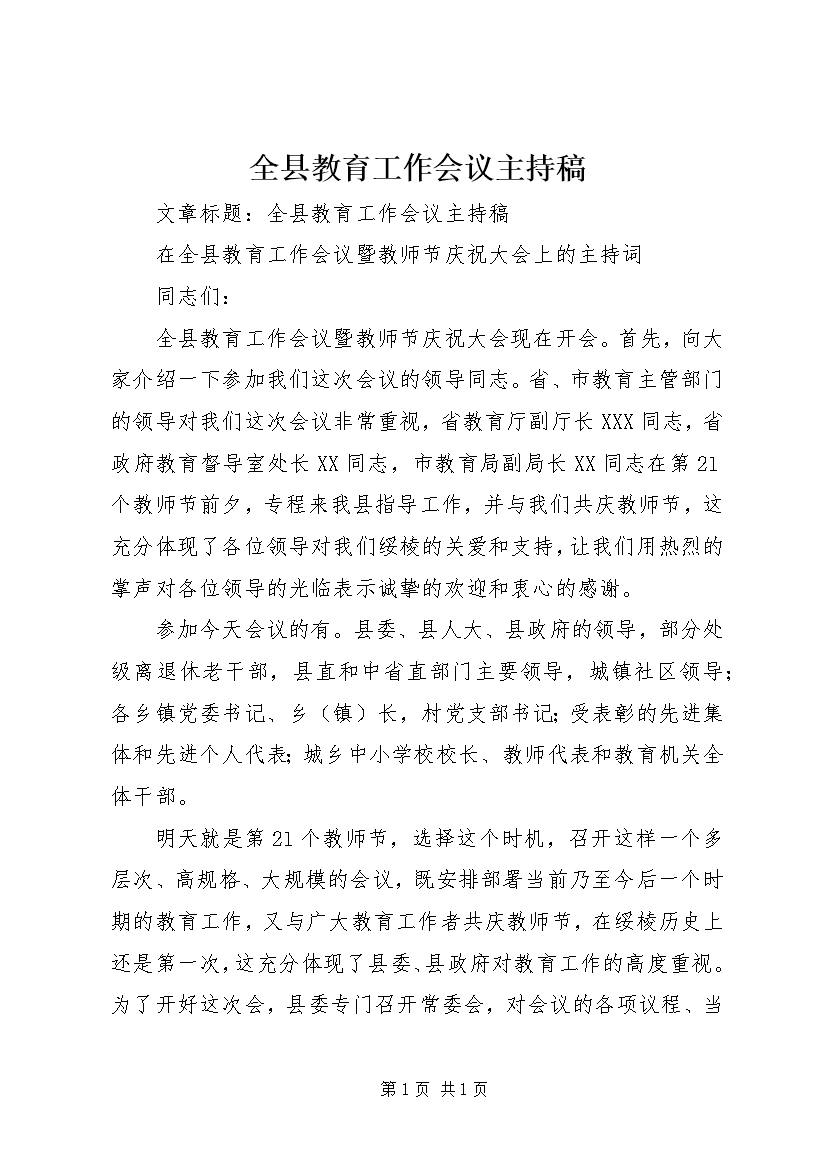 全县教育工作会议主持稿

文章标题：全县教育工作会议主持稿

在全县教育工作会议暨教师节庆祝大会上的主持词

同志们：

全县教育工作会议暨教师节庆祝大会现在开会。首先，向大家介绍一下参加我们这次会议的领导同志。省、市教育主管部门的领导对我们这次会议非常重视，省教育厅副厅长XXX同志，省政府教育督导室处长XX同志，市教育局副局长XX同志在第21个教师节前夕，专程来我县指导工作，并与我们共庆教师节，这充分体现了各位领导对我们绥棱的关爱和支持，让我们用热烈的掌声对各位领导的光临表示诚挚的欢迎和衷心的感谢。

参加今天会议的有。县委、县人大、县政府的领导，部分处级离退休老干部，县直和中省直部门主要领导，城镇社区领导；各乡镇党委书记、乡（镇）长，村党支部书记；受表彰的先进集体和先进个人代表；城乡中小学校校长、教师代表和教育机关全体干部。

明天就是第21个教师节，选择这个时机，召开这样一个多层次、高规格、大规模的会议，既安排部署当前乃至今后一个时期的教育工作，又与广大教育工作者共庆教师节，在绥棱历史上还是第一次，这充分体现了县委、县政府对教育工作的高度重视。为了开好这次会，县委专门召开常委会，对会议的各项议程、当

第1页 共1页